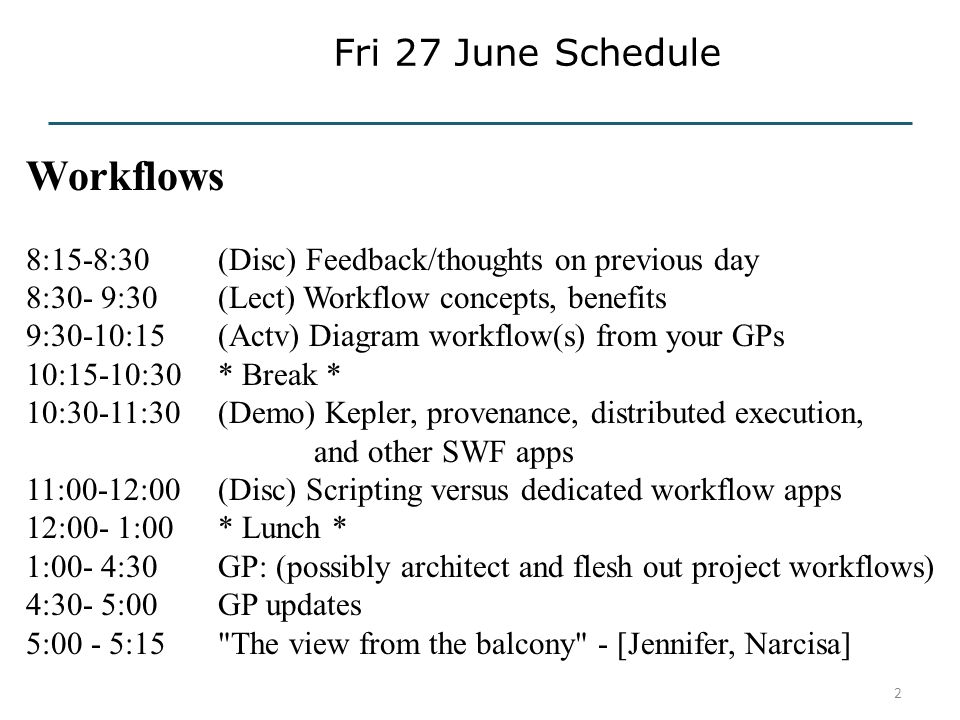 Fri 27 June Schedule

Workflows

8:15-8:30 (Disc) Feedback/thoughts on previous day
8:30- 9:30 (Lect) Workflow concepts, benefits
9:30-10:15 (Actv) Diagram workflow(s) from your GPs
10:15-10:30 * Break *
10:30-11:30 (Demo) Kepler, provenance, distributed execution, and other SWF apps
11:00-12:00 (Disc) Scripting versus dedicated workflow apps
12:00- 1:00 * Lunch *
1:00- 4:30 GP: (possibly architect and flesh out project workflows)
4:30- 5:00 GP updates
5:00 - 5:15 "The view from the balcony" - [Jennifer, Narcisa]

2